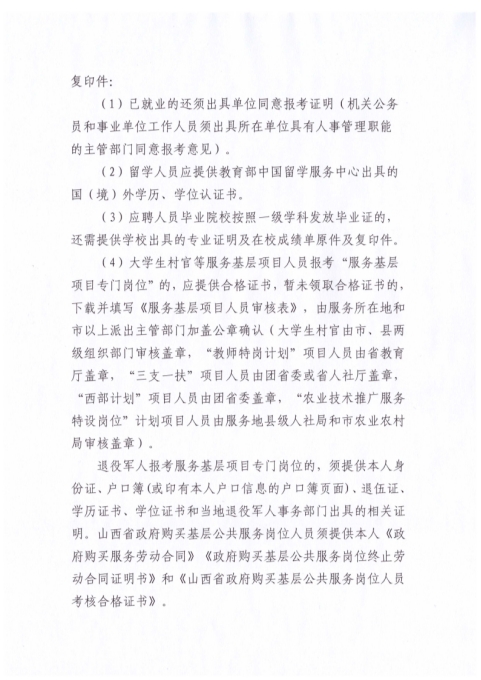 复印件：

（1）已就业的还须出具单位同意报考证明（机关公务员和事业单位工作人员须出具所在单位具有人事管理职能的主管部门同意报考意见）。

（2）留学人员应提供教育部中国留学服务中心出具的国（境）外学历、学位认证书。

（3）应聘人员毕业院校按照一级学科发放毕业证的，还需提供学校出具的专业证明及在校成绩单原件及复印件。

（4）大学生村官等服务基层项目人员报考“服务基层项目专门岗位”的，应提供合格证书，暂未领取合格证书的，下载并填写《服务基层项目人员审核表》，由服务所在地和市以上派出主管部门加盖公章确认（大学生村官由市、县两级组织部门审核盖章，“教师特岗计划”项目人员由省教育厅盖章，“三支一扶”项目人员由团省委或省人社厅盖章，“西部计划”项目人员由团省委盖章，“农业技术推广服务特设岗位”计划项目人员由服务地县级人社局和市农业农村局审核盖章）。

退役军人报考服务基层项目专门岗位的，须提供本人身份证、户口簿(或印有本人户口信息的户口簿页面)、退伍证、学历证书、学位证书和当地退役军人事务部门出具的相关证明。山西省政府购买基层公共服务岗位人员须提供本人《政府购买服务劳动合同》《政府购买基层公共服务岗位终止劳动合同证明书》和《山西省政府购买基层公共服务岗位人员考核合格证书》。